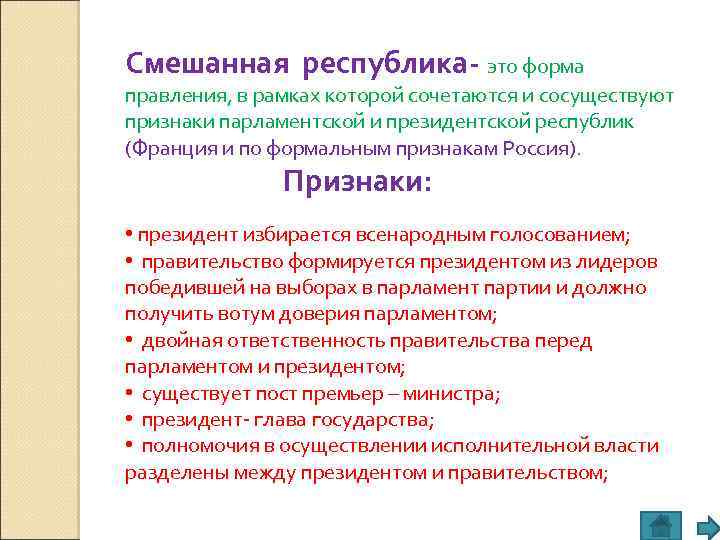 Смешанная республика- это форма правления, в рамках которой сочетаются и сосуществуют признаки парламентской и президентской республик (Франция и по формальным признакам Россия).

Признаки:

• президент избирается всенародным голосованием;
• правительство формируется президентом из лидеров победившей на выборах в парламент партии и должно получить вотум доверия парламентом;
• двойная ответственность правительства перед парламентом и президентом;
• существует пост премьер – министра;
• президент- глава государства;
• полномочия в осуществлении исполнительной власти разделены между президентом и правительством;